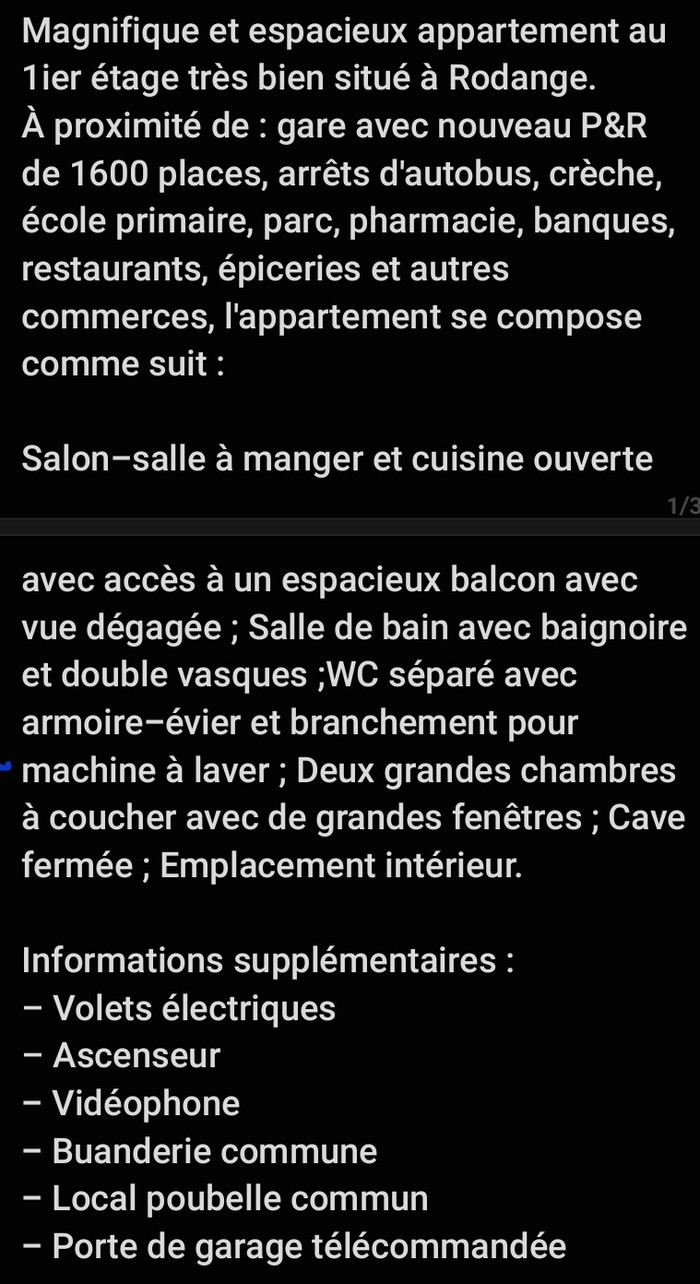 Magnifique et espacieux appartement au 1ier étage très bien situé à Rodange.
À proximité de : gare avec nouveau P&R de 1600 places, arrêts d'autobus, crèche, école primaire, parc, pharmacie, banques, restaurants, épiceries et autres commerces, l'appartement se compose comme suit :

Salon–salle à manger et cuisine ouverte

1/3

avec accès à un espacieux balcon avec vue dégagée ; Salle de bain avec baignoire et double vasques ;WC séparé avec armoire–évier et branchement pour machine à laver ; Deux grandes chambres à coucher avec de grandes fenêtres ; Cave fermée ; Emplacement intérieur.

Informations supplémentaires :
– Volets électriques
– Ascenseur
– Vidéophone
– Buanderie commune
– Local poubelle commun
– Porte de garage télécommandée